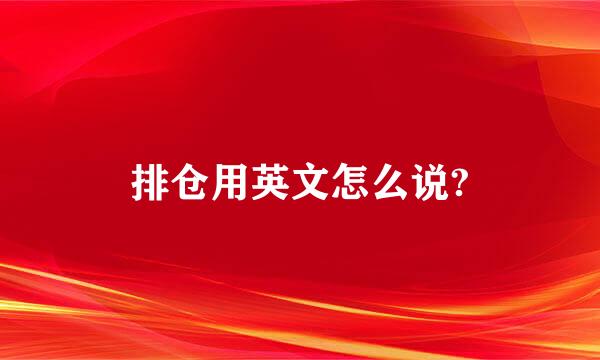 排仓用英文怎么说?